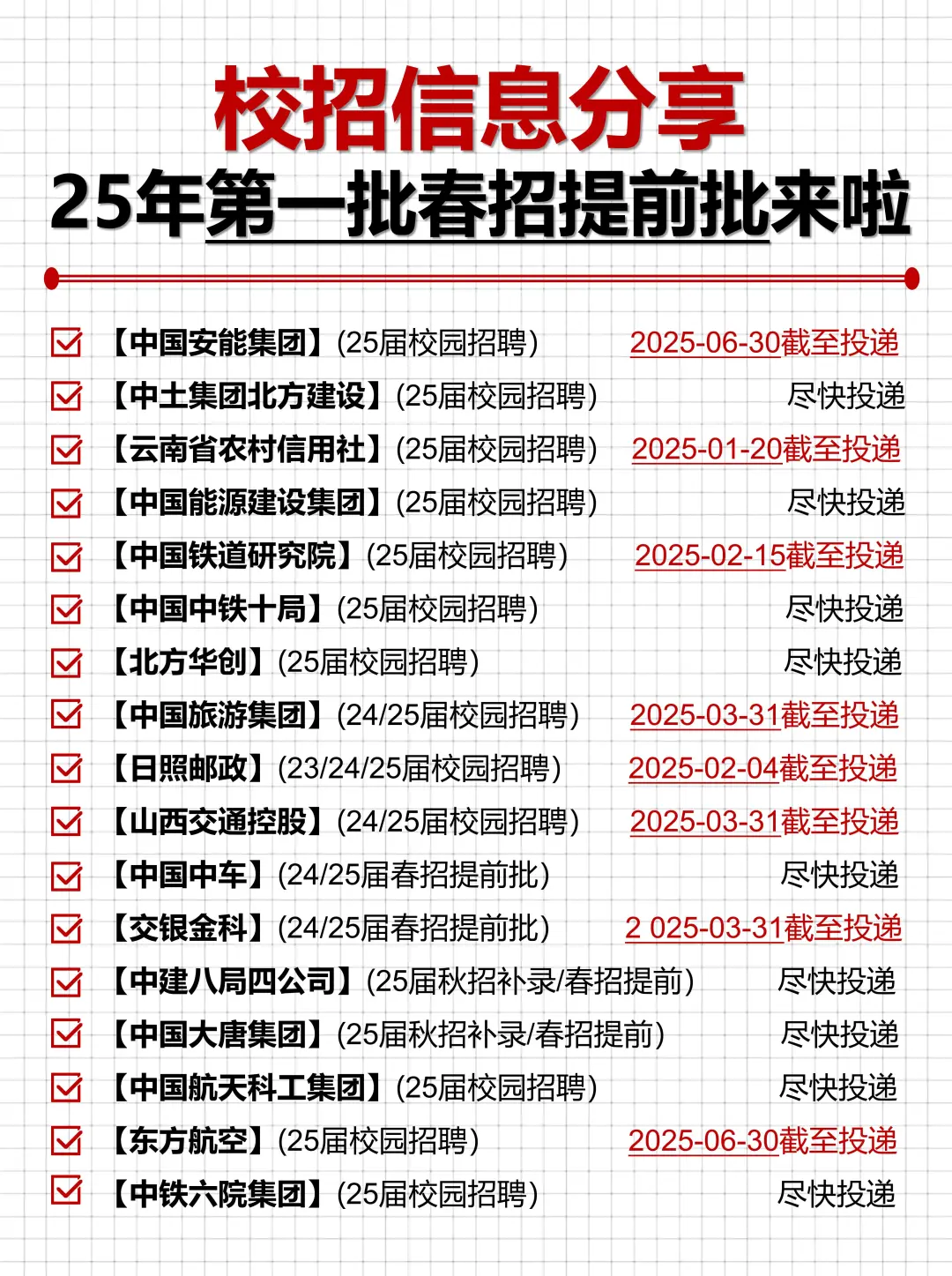 校招信息分享

25年第一批春招提前批来啦

【中国安能集团】(25届校园招聘) 2025-06-30截至投递
【中土集团北方建设】(25届校园招聘) 尽快投递
【云南省农村信用社】(25届校园招聘) 2025-01-20截至投递
【中国能源建设集团】(25届校园招聘) 尽快投递
【中国铁道研究院】(25届校园招聘) 2025-02-15截至投递
【中国中铁十局】(25届校园招聘) 尽快投递
【北方华创】(25届校园招聘) 尽快投递
【中国旅游集团】(24/25届校园招聘) 2025-03-31截至投递
【日照邮政】(23/24/25届校园招聘) 2025-02-04截至投递
【山西交通控股】(24/25届校园招聘) 2025-03-31截至投递
【中国中车】(24/25届春招提前批) 尽快投递
【交银金科】(24/25届春招提前批) 2 025-03-31截至投递
【中建八局四公司】(25届秋招补录/春招提前) 尽快投递
【中国大唐集团】(25届秋招补录/春招提前) 尽快投递
【中国航天科工集团】(25届校园招聘) 尽快投递
【东方航空】(25届校园招聘) 2025-06-30截至投递
【中铁六院集团】(25届校园招聘) 尽快投递